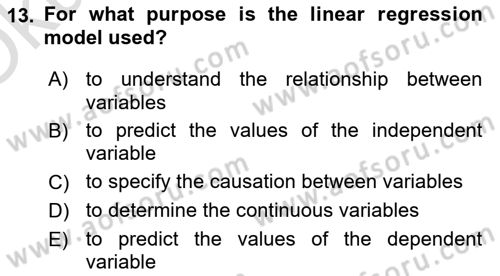 13. For what purpose is the linear regression model used?

A) to understand the relationship between variables
B) to predict the values of the independent variable
C) to specify the causation between variables
D) to determine the continuous variables
E) to predict the values of the dependent variable

www.aofsoru.com